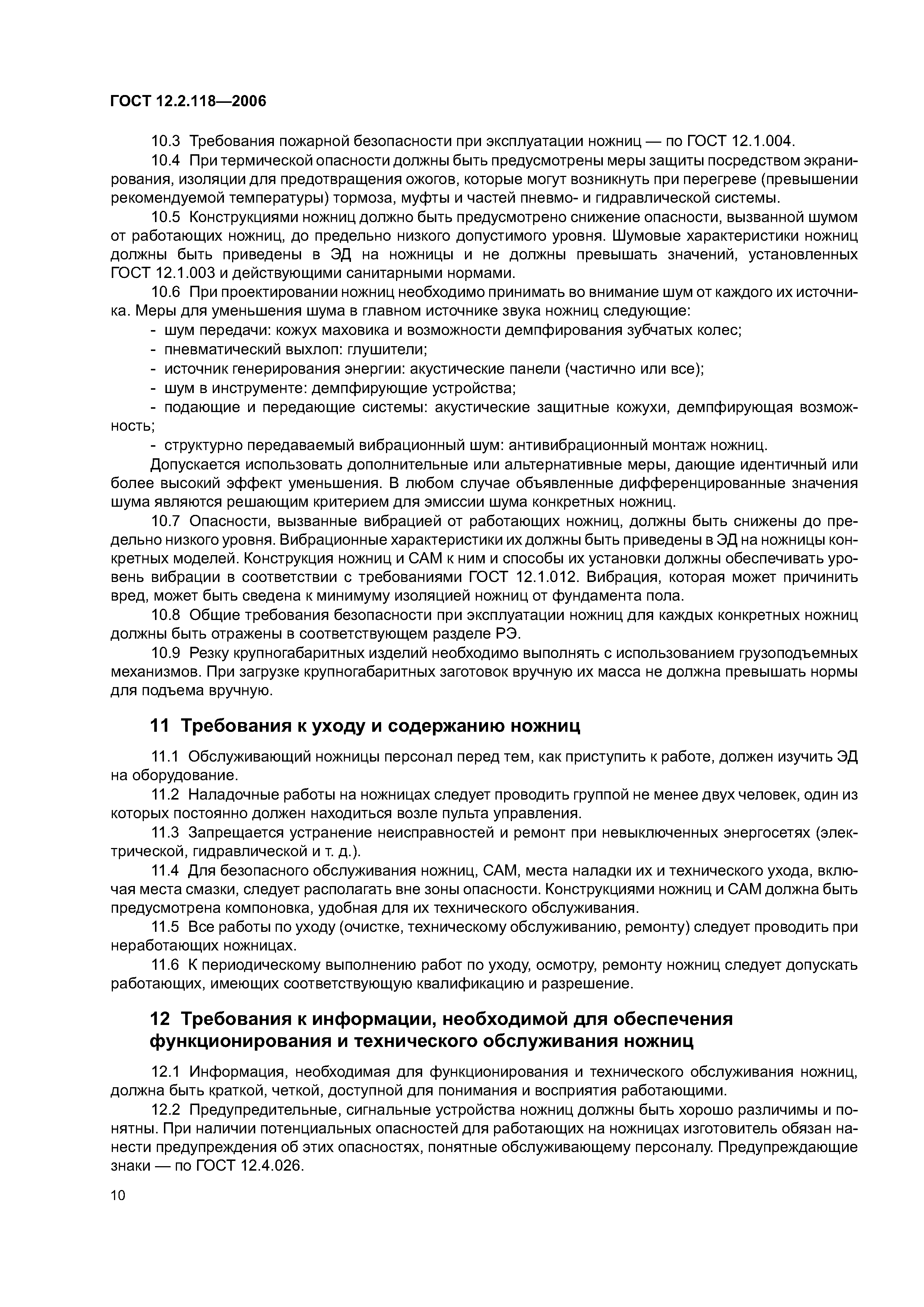 ГОСТ 12.2.118—2006

10.3 Требования пожарной безопасности при эксплуатации ножниц — по ГОСТ 12.1.004.

10.4 При термической опасности должны быть предусмотрены меры защиты посредством экранирования, изоляции для предотвращения ожогов, которые могут возникнуть при перегреве (превышении рекомендуемой температуры) тормоза, муфты и частей пневмо- и гидравлической системы.

10.5 Конструкциями ножниц должно быть предусмотрено снижение опасности, вызванной шумом от работающих ножниц, до предельно низкого допустимого уровня. Шумовые характеристики ножниц должны быть приведены в ЭД на ножницы и не должны превышать значений, установленных ГОСТ 12.1.003 и действующими санитарными нормами.

10.6 При проектировании ножниц необходимо принимать во внимание шум от каждого их источника. Меры для уменьшения шума в главном источнике звука ножниц следующие:

- шум передачи: кожух маховика и возможности демпфирования зубчатых колес;
- пневматический выхлоп: глушители;
- источник генерирования энергии: акустические панели (частично или все);
- шум в инструменте: демпфирующие устройства;
- подающие и передающие системы: акустические защитные кожухи, демпфирующая возможность;
- структурно передаваемый вибрационный шум: антивибрационный монтаж ножниц.

Допускается использовать дополнительные или альтернативные меры, дающие идентичный или более высокий эффект уменьшения. В любом случае объявленные дифференцированные значения шума являются решающим критерием для эмиссии шума конкретных ножниц.

10.7 Опасности, вызванные вибрацией от работающих ножниц, должны быть снижены до предельно низкого уровня. Вибрационные характеристики их должны быть приведены в ЭД на ножницы конкретных моделей. Конструкция ножниц и САМ к ним и способы их установки должны обеспечивать уровень вибрации в соответствии с требованиями ГОСТ 12.1.012. Вибрация, которая может причинить вред, может быть сведена к минимуму изоляцией ножниц от фундамента пола.

10.8 Общие требования безопасности при эксплуатации ножниц для каждых конкретных ножниц должны быть отражены в соответствующем разделе РЭ.

10.9 Резку крупногабаритных изделий необходимо выполнять с использованием грузоподъемных механизмов. При загрузке крупногабаритных заготовок вручную их масса не должна превышать нормы для подъема вручную.

11 Требования к уходу и содержанию ножниц

11.1 Обслуживающий ножницы персонал перед тем, как приступить к работе, должен изучить ЭД на оборудование.

11.2 Наладочные работы на ножницах следует проводить группой не менее двух человек, один из которых постоянно должен находиться возле пульта управления.

11.3 Запрещается устранение неисправностей и ремонт при невыключенных энергосетях (электрической, гидравлической и т. д.).

11.4 Для безопасного обслуживания ножниц, САМ, места наладки их и технического ухода, включая места смазки, следует располагать вне зоны опасности. Конструкциями ножниц и САМ должна быть предусмотрена компоновка, удобная для их технического обслуживания.

11.5 Все работы по уходу (очистке, техническому обслуживанию, ремонту) следует проводить при неработающих ножницах.

11.6 К периодическому выполнению работ по уходу, осмотру, ремонту ножниц следует допускать работающих, имеющих соответствующую квалификацию и разрешение.

12 Требования к информации, необходимой для обеспечения функционирования и технического обслуживания ножниц

12.1 Информация, необходимая для функционирования и технического обслуживания ножниц, должна быть краткой, четкой, доступной для понимания и восприятия работающими.

12.2 Предупредительные, сигнальные устройства ножниц должны быть хорошо различимы и понятны. При наличии потенциальных опасностей для работающих на ножницах изготовитель обязан нанести предупреждения об этих опасностях, понятные обслуживающему персоналу. Предупреждающие знаки — по ГОСТ 12.4.026.

10